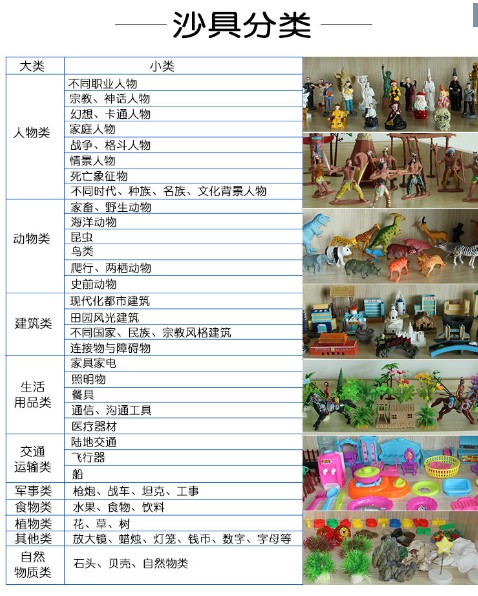 沙具分类

| 大类 | 小类 |
|---|---|
| 人物类 | 不同职业人物 |
| | 宗教、神话人物 |
| | 幻想、卡通人物 |
| | 家庭人物 |
| | 战争、格斗人物 |
| | 情景人物 |
| | 死亡象征物 |
| | 不同时代、种族、名族、文化背景人物 |
| 动物类 | 家畜、野生动物 |
| | 海洋动物 |
| | 昆虫 |
| | 鸟类 |
| | 爬行、两栖动物 |
| | 史前动物 |
| 建筑类 | 现代化都市建筑 |
| | 田园风光建筑 |
| | 不同国家、民族、宗教风格建筑 |
| | 连接物与障碍物 |
| 生活用品类 | 家具家电 |
| | 照明物 |
| | 餐具 |
| | 通信、沟通工具 |
| | 医疗器材 |
| 交通运输类 | 陆地交通 |
| | 飞行器 |
| | 船 |
| 军事类 | 枪炮、战车、坦克、工事 |
| 食物类 | 水果、食物、饮料 |
| 植物类 | 花、草、树 |
| 其他类 | 放大镜、蜡烛、灯笼、钱币、数字、字母等 |
| 自然物质类 | 石头、贝壳、自然物类 |